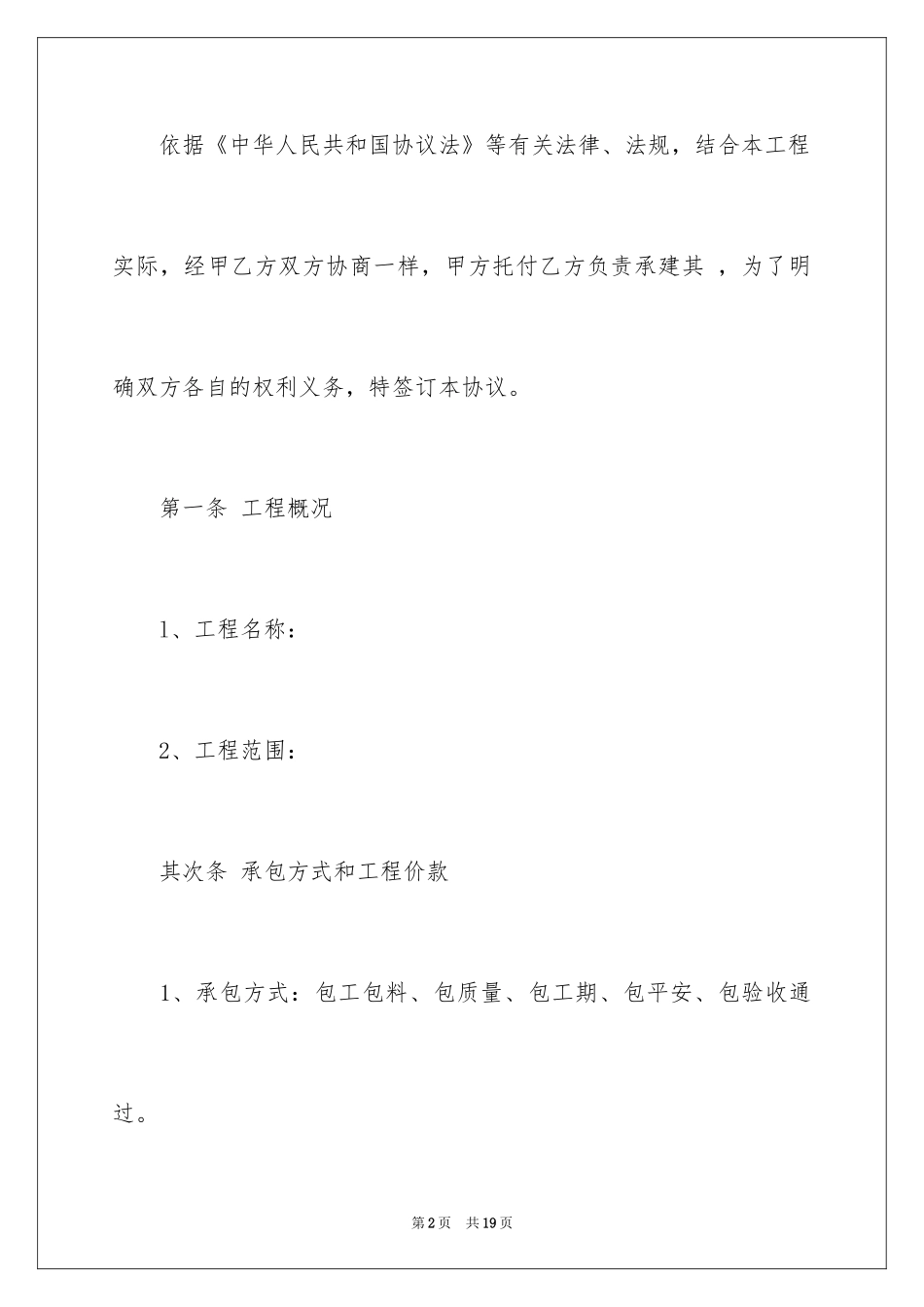 依据《中华人民共和国协议法》等有关法律、法规，结合本工程实际，经甲乙方双方协商一样，甲方托付乙方负责承建其 ，为了明确双方各自的权利义务，特签订本协议。

第一条 工程概况

1、工程名称：

2、工程范围：

其次条 承包方式和工程价款

1、承包方式：包工包料、包质量、包工期、包平安、包验收通过。

第2页 共19页